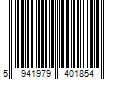 5 941979 401854